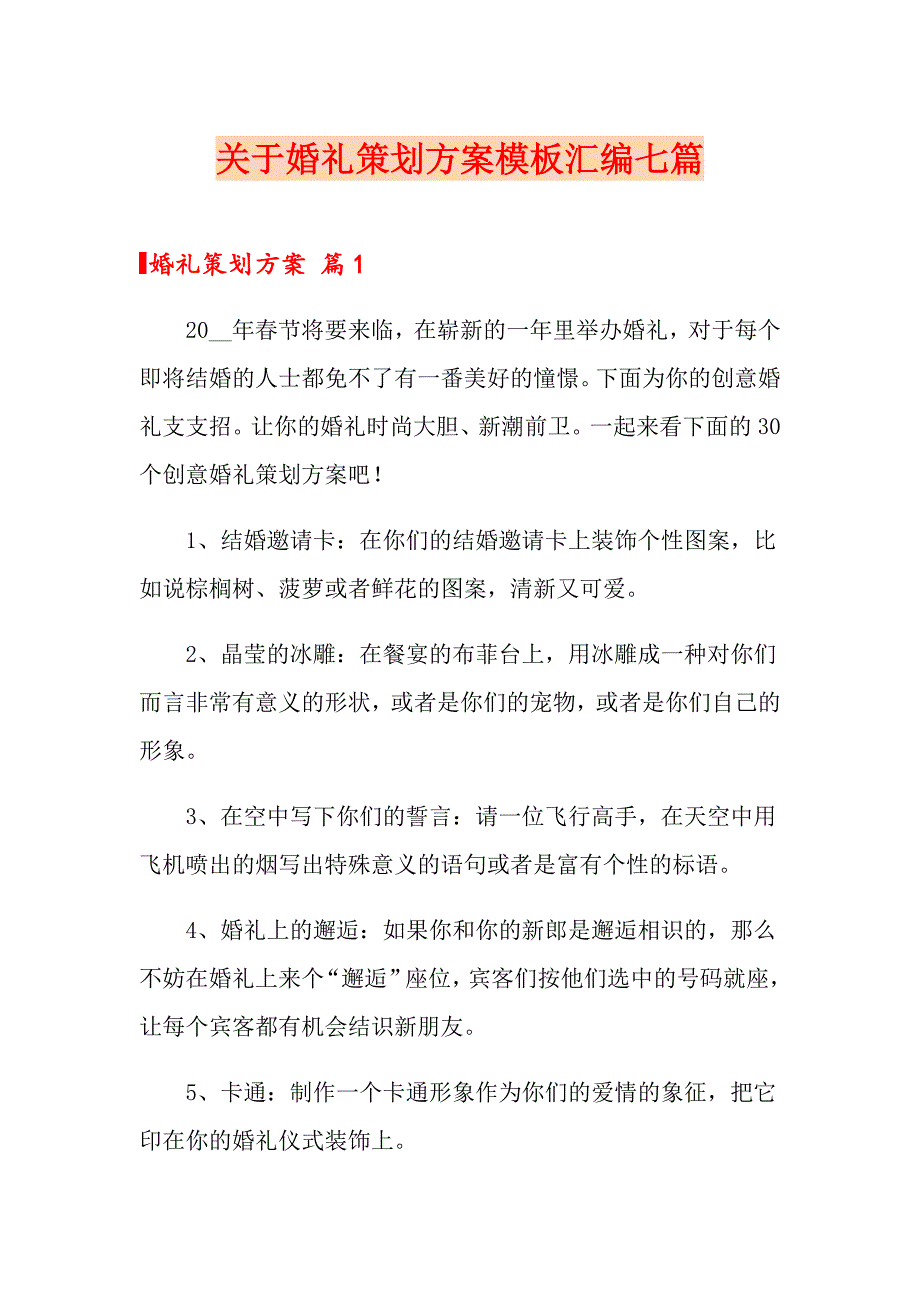 关于婚礼策划方案模板汇编七篇

婚礼策划方案 篇1

20__年春节将要来临，在崭新的一年里举办婚礼，对于每个即将结婚的人士都免不了有一番美好的憧憬。下面为你的创意婚礼支支招。让你的婚礼时尚大胆、新潮前卫。一起来看下面的30个创意婚礼策划方案吧！

1、结婚邀请卡：在你们的结婚邀请卡上装饰个性图案，比如说棕榈树、菠萝或者鲜花的图案，清新又可爱。

2、晶莹的冰雕：在餐宴的布菲台上，用冰雕成一种对你们而言非常有意义的形状，或者是你们的宠物，或者是你们自己的形象。

3、在空中写下你们的誓言：请一位飞行高手，在天空中用飞机喷出的烟写出特殊意义的语句或者是富有个性的标语。

4、婚礼上的邂逅：如果你和你的新郎是邂逅相识的，那么不妨在婚礼上来个“邂逅”座位，宾客们按他们选中的号码就座，让每个宾客都有机会结识新朋友。

5、卡通：制作一个卡通形象作为你们的爱情的象征，把它印在你的婚礼仪式装饰上。